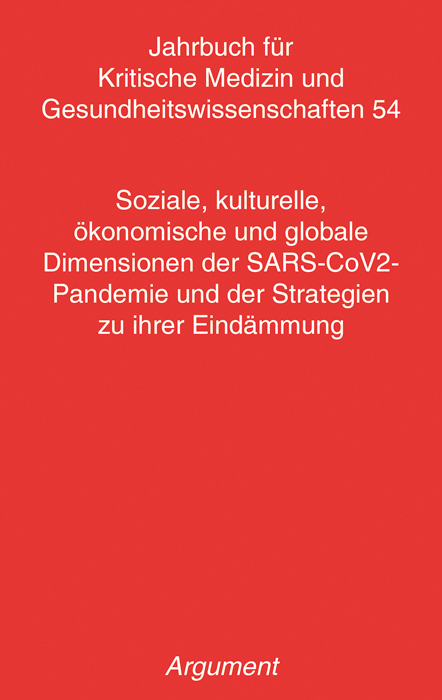 Jahrbuch für
Kritische Medizin und
Gesundheitswissenschaften 54

Soziale, kulturelle, ökonomische und globale Dimensionen der SARS-CoV2-Pandemie und der Strategien zu ihrer Eindämmung

Argument